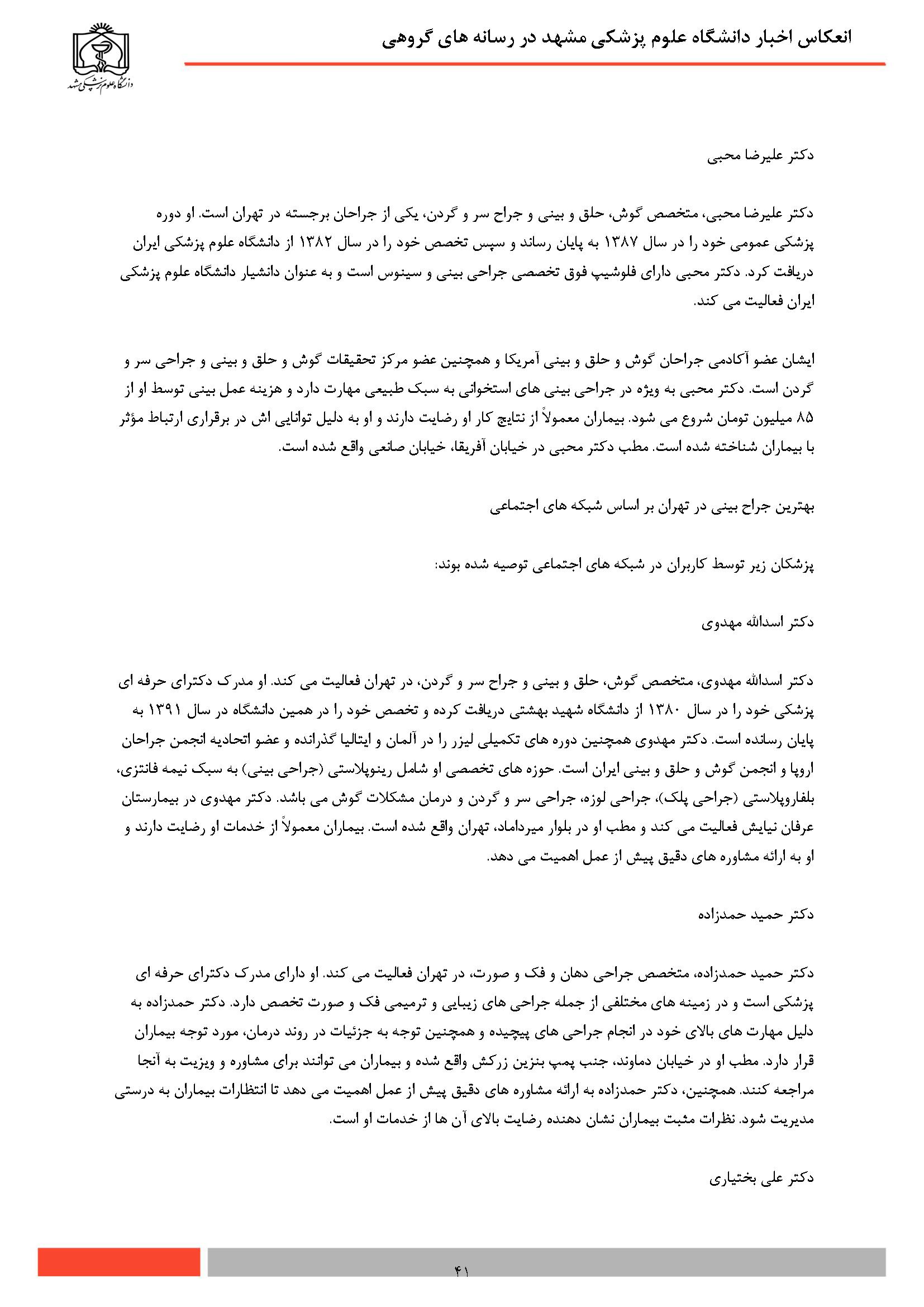 انعکاس اخبار دانشگاه علوم پزشکی مشهد در رسانه های گروهی

دانشگاه علوم پزشکی مشهد

دکتر علیرضا محبی

دکتر علیرضا محبی، متخصص گوش، حلق و بینی و جراح سر و گردن، یکی از جراحان برجسته در تهران است. او دوره پزشکی عمومی خود را در سال ۱۳۸۷ به پایان رساند و سپس تخصص خود را در سال ۱۳۸۲ از دانشگاه علوم پزشکی ایران دریافت کرد. دکتر محبی دارای فلوشیپ فوق تخصصی جراحی بینی و سینوس است و به عنوان دانشیار دانشگاه علوم پزشکی ایران فعالیت می کند.

ایشان عضو آکادمی جراحان گوش و حلق و بینی آمریکا و همچنین عضو مرکز تحقیقات گوش و حلق و بینی و جراحی سر و گردن است. دکتر محبی به ویژه در جراحی بینی های استخوانی به سبک طبیعی مهارت دارد و هزینه عمل بینی توسط او از ۸۵ میلیون تومان شروع می شود. بیماران معمولاً از نتایج کار او رضایت دارند و او به دلیل توانایی اش در برقراری ارتباط مؤثر با بیماران شناخته شده است. مطب دکتر محبی در خیابان آفریقا، خیابان صانعی واقع شده است.

بهترین جراح بینی در تهران بر اساس شبکه های اجتماعی

پزشکان زیر توسط کاربران در شبکه های اجتماعی توصیه شده بوند:

دکتر اسدالله مهدوی

دکتر اسدالله مهدوی، متخصص گوش، حلق و بینی و جراح سر و گردن، در تهران فعالیت می کند. او مدرک دکترای حرفه ای پزشکی خود را در سال ۱۳۸۰ از دانشگاه شهید بهشتی دریافت کرده و تخصص خود را در همین دانشگاه در سال ۱۳۹۱ به پایان رسانده است. دکتر مهدوی همچنین دوره های تکمیلی لیزر را در آلمان و ایتالیا گذرانده و عضو اتحادیه انجمن جراحان اروپا و انجمن گوش و حلق و بینی ایران است. حوزه های تخصصی او شامل رینوپلاستی (جراحی بینی) به سبک نیمه فانتزی، بلفاروپلاستی (جراحی پلک)، جراحی لوزه، جراحی سر و گردن و درمان مشکلات گوش می باشد. دکتر مهدوی در بیمارستان عرفان نیایش فعالیت می کند و مطب او در بلوار میرداماد، تهران واقع شده است. بیماران معمولاً از خدمات او رضایت دارند و او به ارائه مشاوره های دقیق پیش از عمل اهمیت می دهد.

دکتر حمید حمدزاده

دکتر حمید حمدزاده، متخصص جراحی دهان و فک و صورت، در تهران فعالیت می کند. او دارای مدرک دکترای حرفه ای پزشکی است و در زمینه های مختلفی از جمله جراحی های زیبایی و ترمیمی فک و صورت تخصص دارد. دکتر حمدزاده به دلیل مهارت های بالای خود در انجام جراحی های پیچیده و همچنین توجه به جزئیات در روند درمان، مورد توجه بیماران قرار دارد. مطب او در خیابان دماوند، جنب پمپ بنزین زرکش واقع شده و بیماران می توانند برای مشاوره و ویزیت به آنجا مراجعه کنند. همچنین، دکتر حمدزاده به ارائه مشاوره های دقیق پیش از عمل اهمیت می دهد تا انتظارات بیماران به درستی مدیریت شود. نظرات مثبت بیماران نشان دهنده رضایت بالای آن ها از خدمات او است.

دکتر علی بختیاری

۴۱